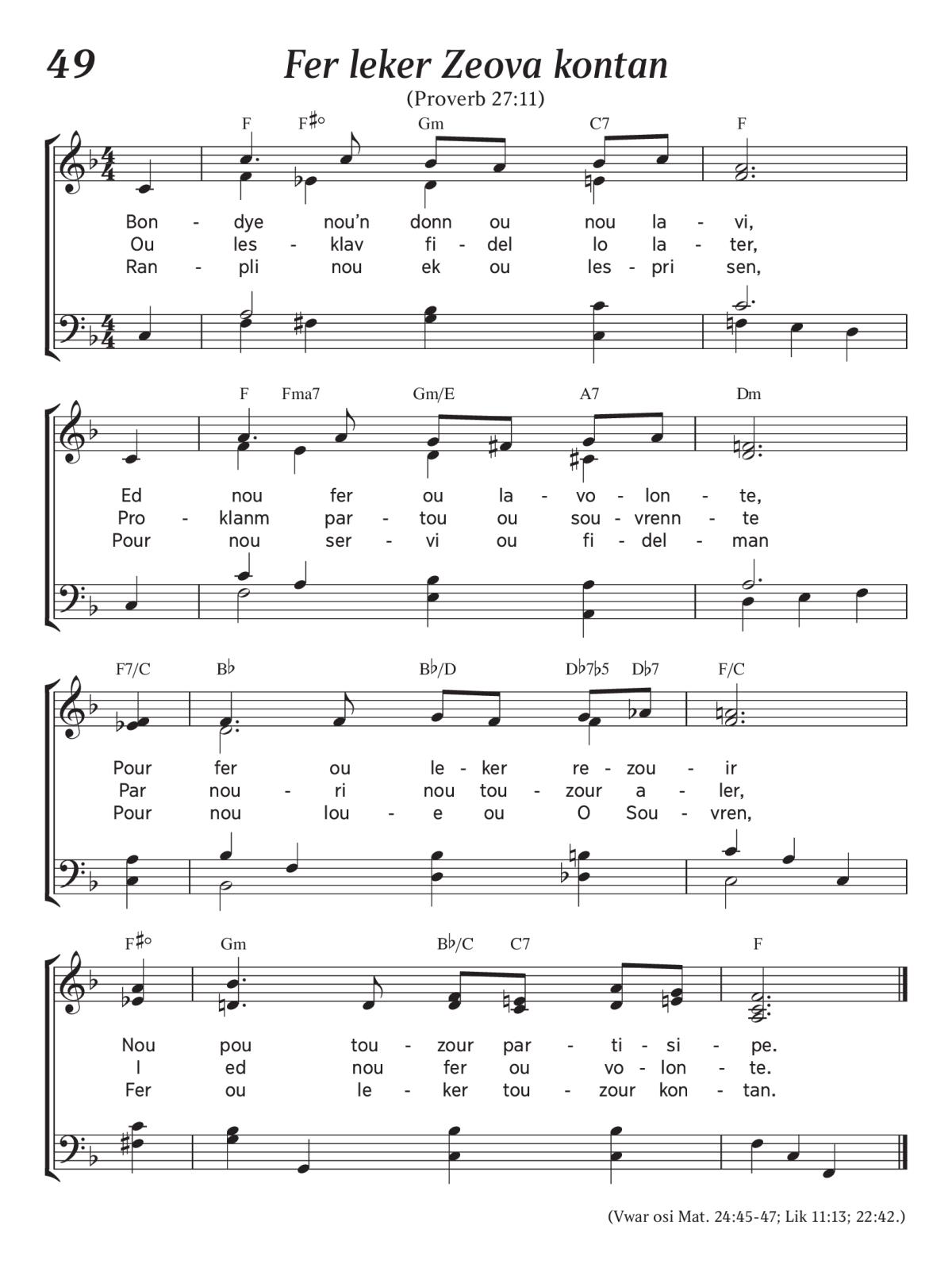 49

Fer leker Zeova kontan

(Proverb 27:11)

F F♯° Gm C7 F

Bon - dye nou'n donn ou nou la - vi,
Ou les - klav fi - del lo la - ter,
Ran - pli nou ek ou les - pri sen,

F Fma7 Gm/E A7 Dm

Ed nou fer ou la - vo - lon - te,
Pro - klanm par - tou ou sou - vrenn - te
Pour nou ser - vi ou fi - del - man

F7/C B♭ B♭/D D♭7♭5 D♭7 F/C

Pour fer ou le - ker re - zou - ir
Par nou - ri nou tou - zour a - ler,
Pour nou lou - e ou O Sou - vren,

F♯° Gm B♭/C C7 F

Nou pou tou - zour par - ti - si - pe.
I ed nou fer ou vo - lon - te.
Fer ou le - ker tou - zour kon - tan.

(Vwar osi Mat. 24:45-47; Lik 11:13; 22:42.)